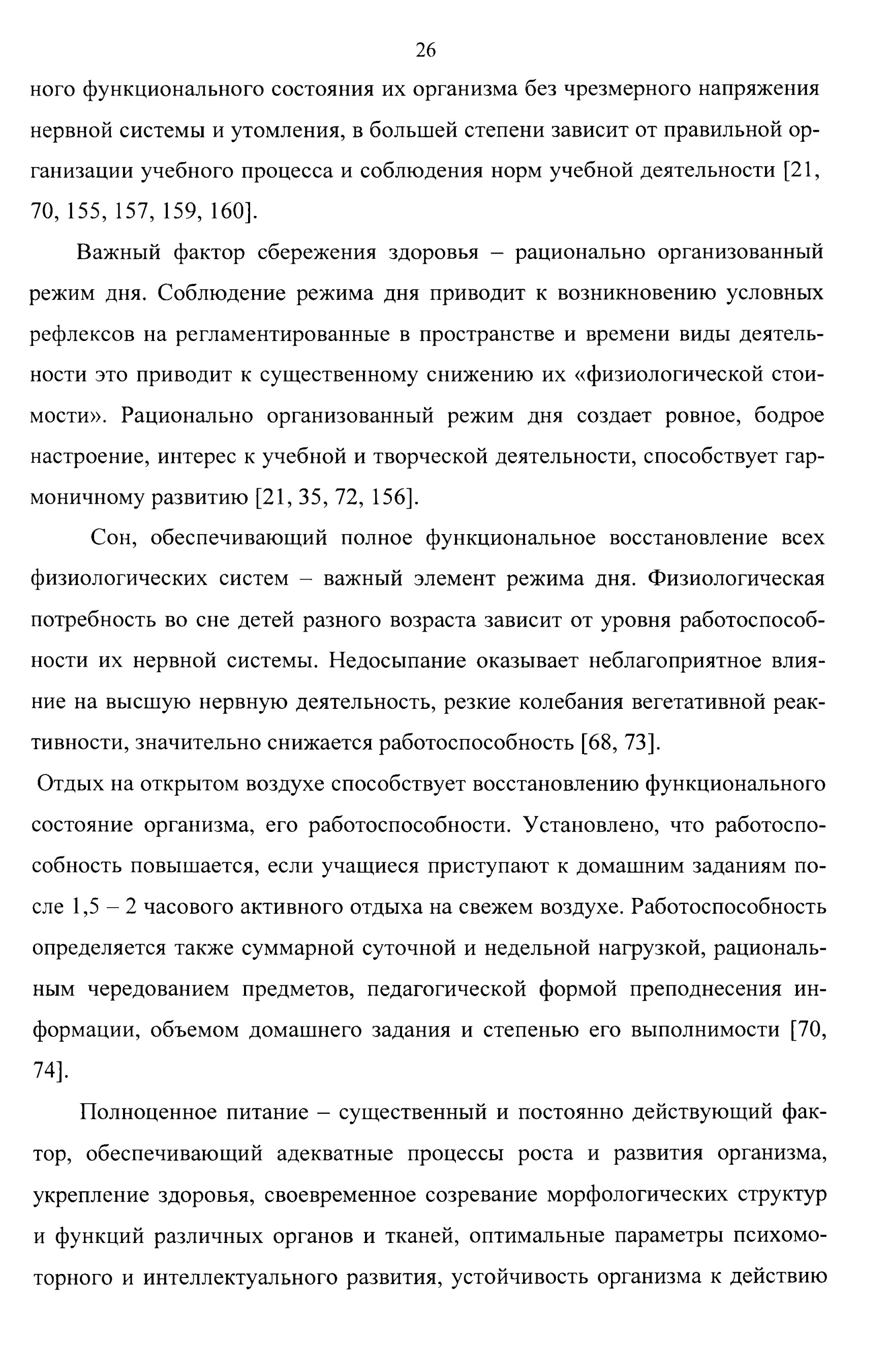 26

ного функционального состояния их организма без чрезмерного напряжения нервной системы и утомления, в большей степени зависит от правильной организации учебного процесса и соблюдения норм учебной деятельности [21, 70, 155, 157, 159, 160].

Важный фактор сбережения здоровья – рационально организованный режим дня. Соблюдение режима дня приводит к возникновению условных рефлексов на регламентированные в пространстве и времени виды деятельности это приводит к существенному снижению их «физиологической стоимости». Рационально организованный режим дня создает ровное, бодрое настроение, интерес к учебной и творческой деятельности, способствует гармоничному развитию [21, 35, 72, 156].

Сон, обеспечивающий полное функциональное восстановление всех физиологических систем – важный элемент режима дня. Физиологическая потребность во сне детей разного возраста зависит от уровня работоспособности их нервной системы. Недосыпание оказывает неблагоприятное влияние на высшую нервную деятельность, резкие колебания вегетативной реактивности, значительно снижается работоспособность [68, 73].

Отдых на открытом воздухе способствует восстановлению функционального состояние организма, его работоспособности. Установлено, что работоспособность повышается, если учащиеся приступают к домашним заданиям после 1,5 – 2 часового активного отдыха на свежем воздухе. Работоспособность определяется также суммарной суточной и недельной нагрузкой, рациональным чередованием предметов, педагогической формой преподнесения информации, объемом домашнего задания и степенью его выполнимости [70, 74].

Полноценное питание – существенный и постоянно действующий фактор, обеспечивающий адекватные процессы роста и развития организма, укрепление здоровья, своевременное созревание морфологических структур и функций различных органов и тканей, оптимальные параметры психомоторного и интеллектуального развития, устойчивость организма к действию